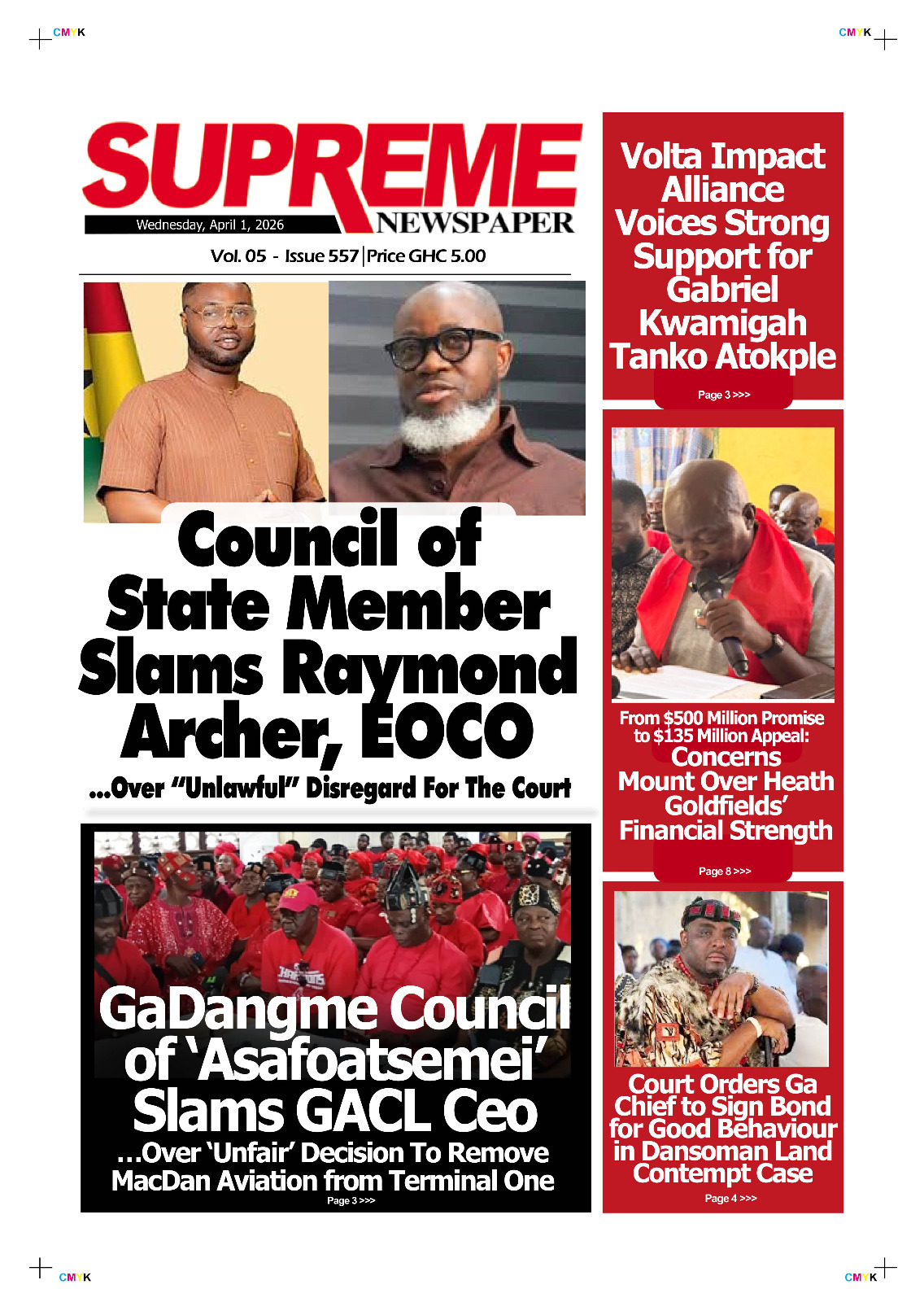 CMYK

CMYK

SUPREME
NEWSPAPER
Wednesday, April 1, 2026
Vol. 05 - Issue 557 | Price GHC 5.00

Council of State Member Slams Raymond Archer, EOCO
...Over "Unlawful" Disregard For The Court

GaDangme Council of 'Asafoatsemei' Slams GACL Ceo
...Over 'Unfair' Decision To Remove MacDan Aviation from Terminal One
Page 3 >>>

Volta Impact Alliance Voices Strong Support for Gabriel Kwamigah Tanko Atokple
Page 3 >>>

From $500 Million Promise to $135 Million Appeal: Concerns Mount Over Heath Goldfields' Financial Strength
Page 8 >>>

Court Orders Ga Chief to Sign Bond for Good Behaviour in Dansoman Land Contempt Case
Page 4 >>>

CMYK

CMYK